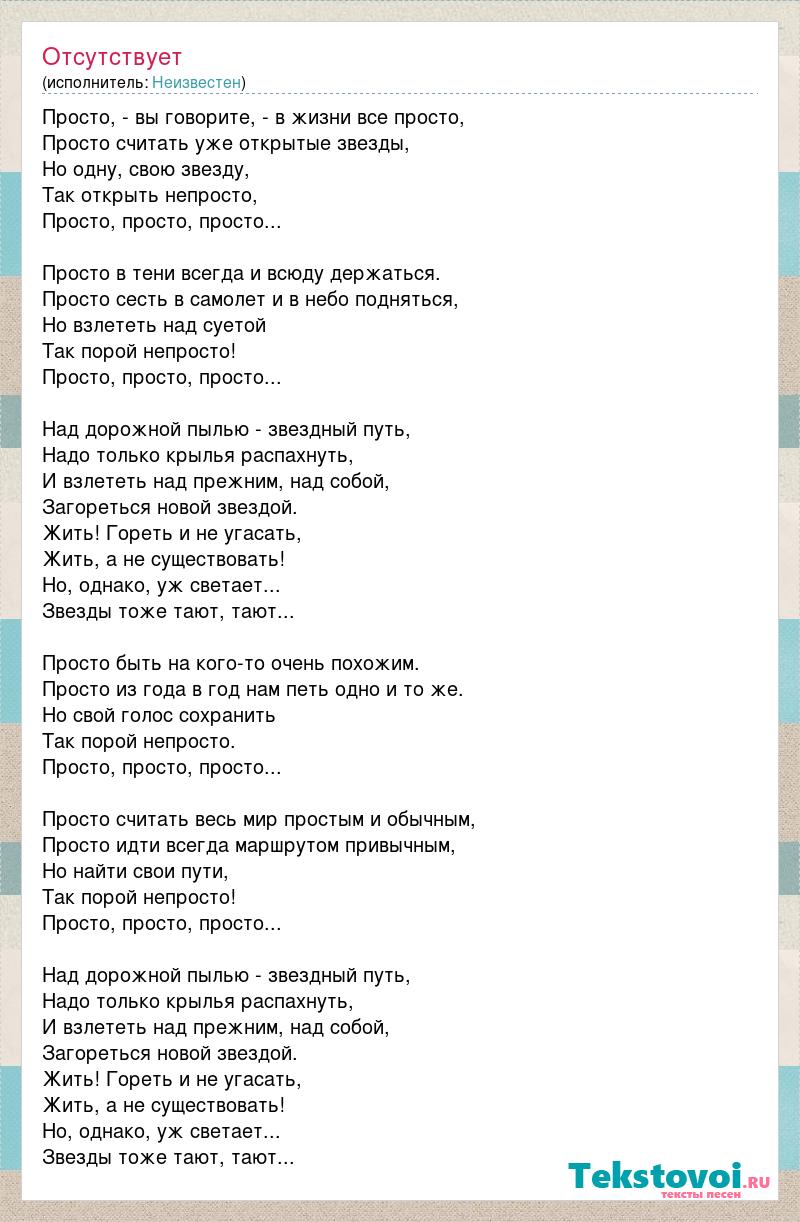 Отсутствует
(исполнитель: Неизвестен)

Просто, - вы говорите, - в жизни все просто,
Просто считать уже открытые звезды,
Но одну, свою звезду,
Так открыть непросто,
Просто, просто, просто...

Просто в тени всегда и всюду держаться.
Просто сесть в самолет и в небо подняться,
Но взлететь над суетой
Так порой непросто!
Просто, просто, просто...

Над дорожной пылью - звездный путь,
Надо только крылья распахнуть,
И взлететь над прежним, над собой,
Загореться новой звездой.
Жить! Гореть и не угасать,
Жить, а не существовать!
Но, однако, уж светает...
Звезды тоже тают, тают...

Просто быть на кого-то очень похожим.
Просто из года в год нам петь одно и то же.
Но свой голос сохранить
Так порой непросто.
Просто, просто, просто...

Просто считать весь мир простым и обычным,
Просто идти всегда маршрутом привычным,
Но найти свои пути,
Так порой непросто!
Просто, просто, просто...

Над дорожной пылью - звездный путь,
Надо только крылья распахнуть,
И взлететь над прежним, над собой,
Загореться новой звездой.
Жить! Гореть и не угасать,
Жить, а не существовать!
Но, однако, уж светает...
Звезды тоже тают, тают...

Tekstovoi.ru
тексты песен